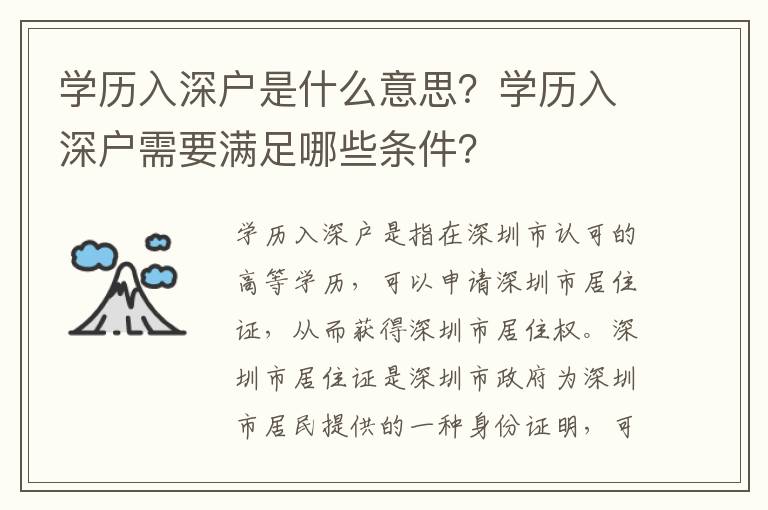 学历入深户是什么意思？学历入深户需要满足哪些条件？

学历入深户是指在深圳市认可的高等学历，可以申请深圳市居住证，从而获得深圳市居住权。深圳市居住证是深圳市政府为深圳市居民提供的一种身份证明，可